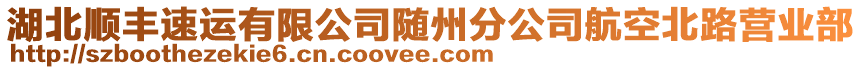 湖北顺丰速运有限公司随州分公司航空北路营业部
http://szboothezekie6.cn.coovee.com